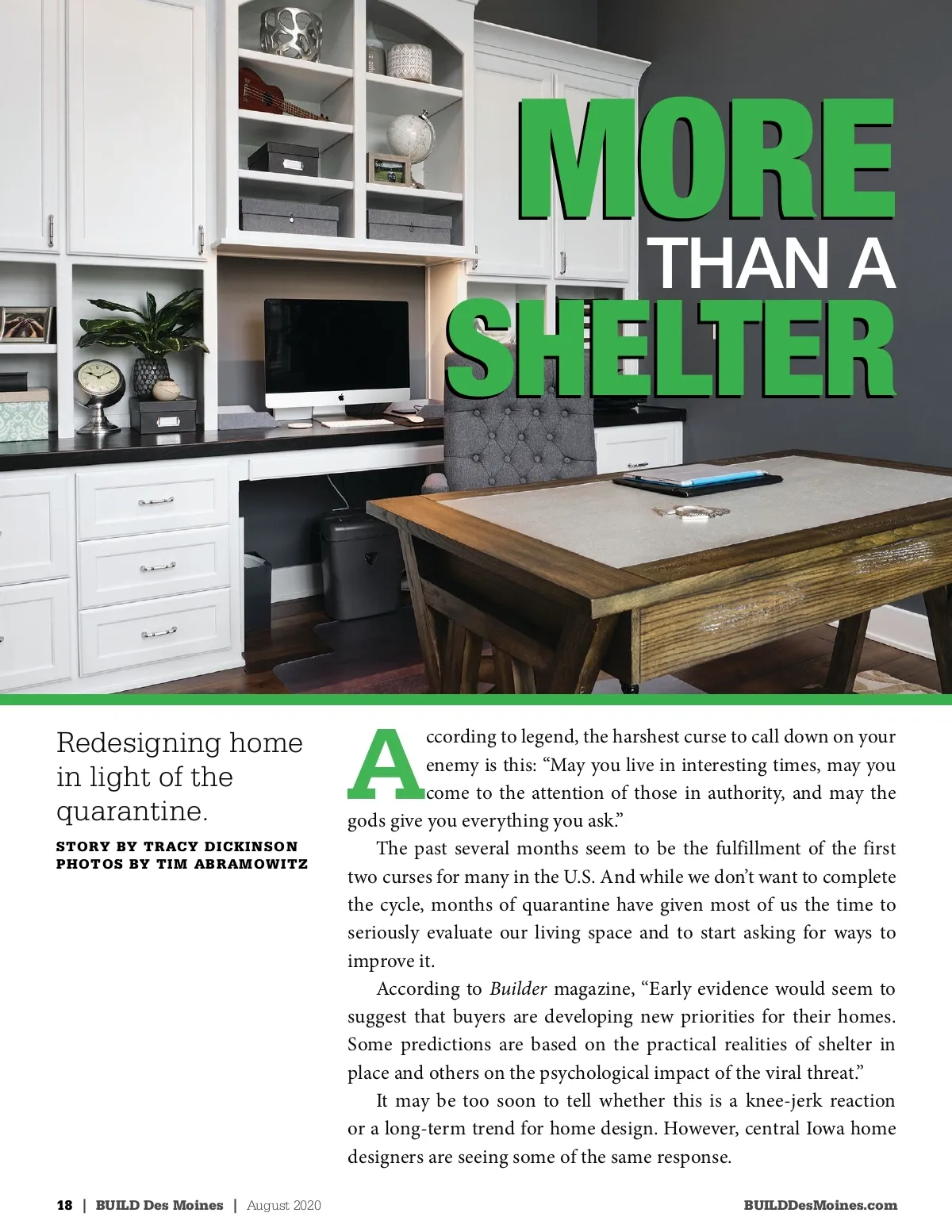 MORE
THAN A
SHELTER

Redesigning home in light of the quarantine.

STORY BY TRACY DICKINSON
PHOTOS BY TIM ABRAMOWITZ

According to legend, the harshest curse to call down on your enemy is this: "May you live in interesting times, may you come to the attention of those in authority, and may the gods give you everything you ask."

The past several months seem to be the fulfillment of the first two curses for many in the U.S. And while we don't want to complete the cycle, months of quarantine have given most of us the time to seriously evaluate our living space and to start asking for ways to improve it.

According to Builder magazine, "Early evidence would seem to suggest that buyers are developing new priorities for their homes. Some predictions are based on the practical realities of shelter in place and others on the psychological impact of the viral threat."

It may be too soon to tell whether this is a knee-jerk reaction or a long-term trend for home design. However, central Iowa home designers are seeing some of the same response.

18 | BUILD Des Moines | August 2020

BUILDDesMoines.com